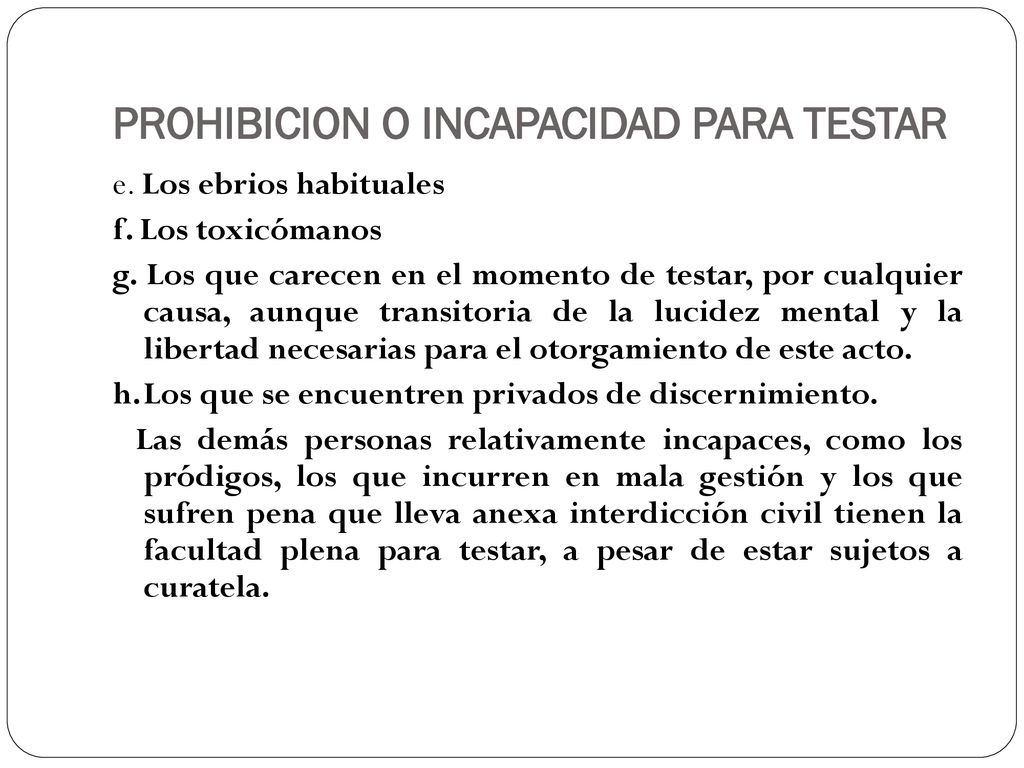 PROHIBICION O INCAPACIDAD PARA TESTAR

e. Los ebrios habituales

f. Los toxicómanos

g. Los que carecen en el momento de testar, por cualquier causa, aunque transitoria de la lucidez mental y la libertad necesarias para el otorgamiento de este acto.

h. Los que se encuentren privados de discernimiento.

Las demás personas relativamente incapaces, como los pródigos, los que incurren en mala gestión y los que sufren pena que lleva anexa interdicción civil tienen la facultad plena para testar, a pesar de estar sujetos a curatela.